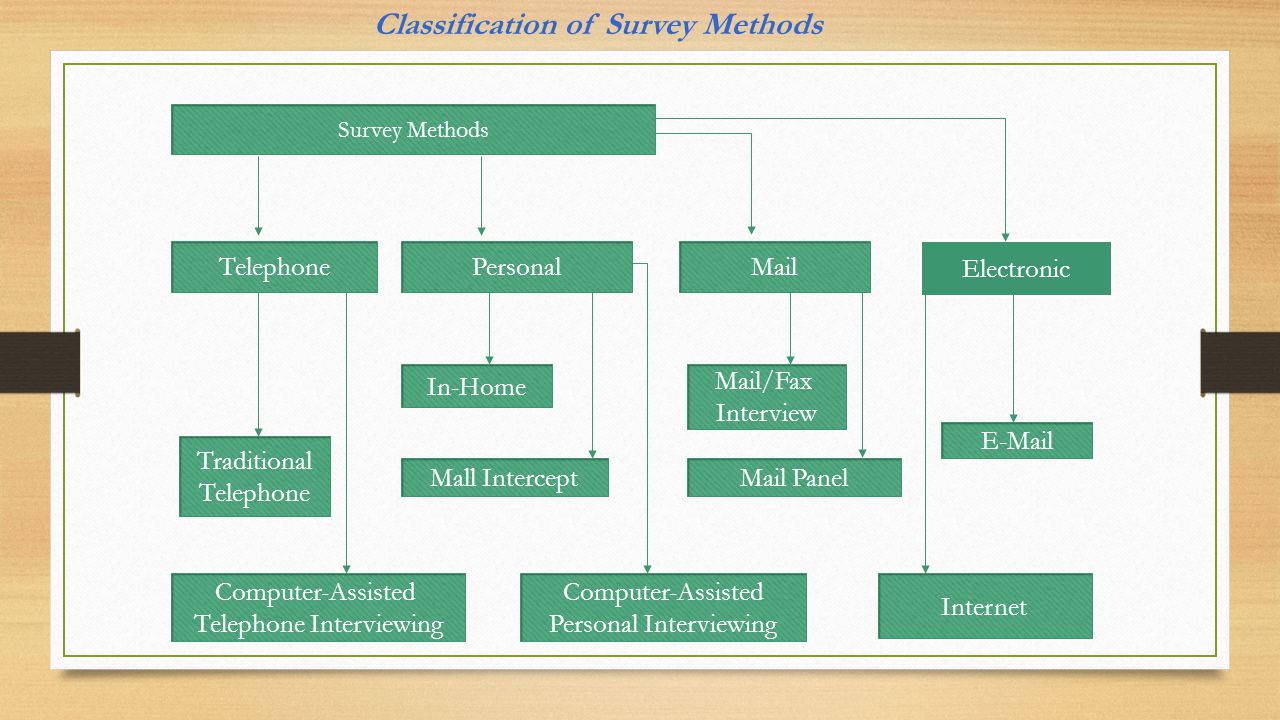 Classification of Survey Methods

Survey Methods

Telephone

Personal

Mail

Electronic

In-Home

Mail/Fax Interview

E-Mail

Traditional Telephone

Mall Intercept

Mail Panel

Computer-Assisted Telephone Interviewing

Computer-Assisted Personal Interviewing

Internet